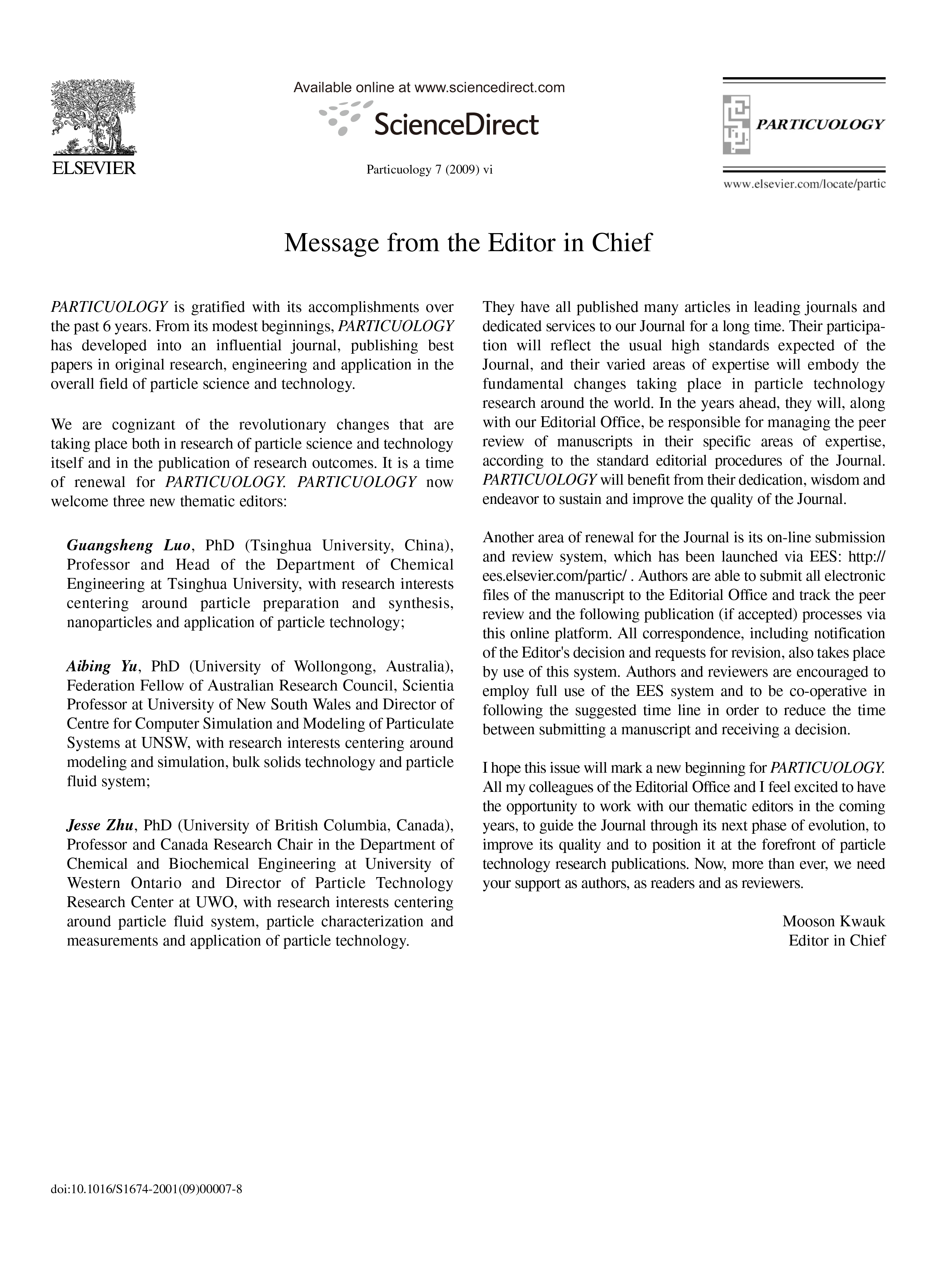 ELSEVIER

Available online at www.sciencedirect.com

ScienceDirect

Particuology 7 (2009) vi

PARTICUOLOGY

www.elsevier.com/locate/partic

Message from the Editor in Chief

PARTICUOLOGY is gratified with its accomplishments over the past 6 years. From its modest beginnings, PARTICUOLOGY has developed into an influential journal, publishing best papers in original research, engineering and application in the overall field of particle science and technology.

We are cognizant of the revolutionary changes that are taking place both in research of particle science and technology itself and in the publication of research outcomes. It is a time of renewal for PARTICUOLOGY. PARTICUOLOGY now welcome three new thematic editors:

Guangsheng Luo, PhD (Tsinghua University, China), Professor and Head of the Department of Chemical Engineering at Tsinghua University, with research interests centering around particle preparation and synthesis, nanoparticles and application of particle technology;

Aibing Yu, PhD (University of Wollongong, Australia), Federation Fellow of Australian Research Council, Scientia Professor at University of New South Wales and Director of Centre for Computer Simulation and Modeling of Particulate Systems at UNSW, with research interests centering around modeling and simulation, bulk solids technology and particle fluid system;

Jesse Zhu, PhD (University of British Columbia, Canada), Professor and Canada Research Chair in the Department of Chemical and Biochemical Engineering at University of Western Ontario and Director of Particle Technology Research Center at UWO, with research interests centering around particle fluid system, particle characterization and measurements and application of particle technology.

They have all published many articles in leading journals and dedicated services to our Journal for a long time. Their participation will reflect the usual high standards expected of the Journal, and their varied areas of expertise will embody the fundamental changes taking place in particle technology research around the world. In the years ahead, they will, along with our Editorial Office, be responsible for managing the peer review of manuscripts in their specific areas of expertise, according to the standard editorial procedures of the Journal. PARTICUOLOGY will benefit from their dedication, wisdom and endeavor to sustain and improve the quality of the Journal.

Another area of renewal for the Journal is its on-line submission and review system, which has been launched via EES: http://ees.elsevier.com/partic/ . Authors are able to submit all electronic files of the manuscript to the Editorial Office and track the peer review and the following publication (if accepted) processes via this online platform. All correspondence, including notification of the Editor's decision and requests for revision, also takes place by use of this system. Authors and reviewers are encouraged to employ full use of the EES system and to be co-operative in following the suggested time line in order to reduce the time between submitting a manuscript and receiving a decision.

I hope this issue will mark a new beginning for PARTICUOLOGY. All my colleagues of the Editorial Office and I feel excited to have the opportunity to work with our thematic editors in the coming years, to guide the Journal through its next phase of evolution, to improve its quality and to position it at the forefront of particle technology research publications. Now, more than ever, we need your support as authors, as readers and as reviewers.

Mooson Kwauk
Editor in Chief

doi:10.1016/S1674-2001(09)00007-8